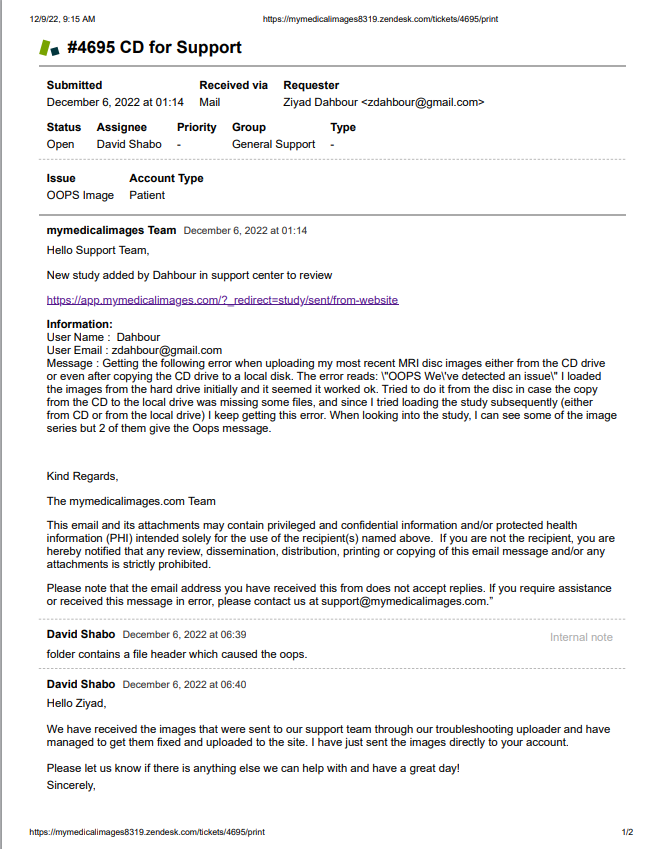 12/9/22, 9:15 AM https://mymedicalimages8319.zendesk.com/tickets/4695/print

#4695 CD for Support

| Submitted | Received via | Requester |
|---|---|---|
| December 6, 2022 at 01:14 | Mail | Ziyad Dahbour <zdahbour@gmail.com> |

| Status | Assignee | Priority | Group | Type |
|---|---|---|---|---|
| Open | David Shabo | - | General Support | - |

| Issue | Account Type |
|---|---|
| OOPS Image | Patient |

mymedicalimages Team December 6, 2022 at 01:14

Hello Support Team,

New study added by Dahbour in support center to review

https://app.mymedicalimages.com/?_redirect=study/sent/from-website

Information:
User Name : Dahbour
User Email : zdahbour@gmail.com
Message : Getting the following error when uploading my most recent MRI disc images either from the CD drive or even after copying the CD drive to a local disk. The error reads: \"OOPS We\'ve detected an issue\" I loaded the images from the hard drive initially and it seemed it worked ok. Tried to do it from the disc in case the copy from the CD to the local drive was missing some files, and since I tried loading the study subsequently (either from CD or from the local drive) I keep getting this error. When looking into the study, I can see some of the image series but 2 of them give the Oops message.

Kind Regards,

The mymedicalimages.com Team

This email and its attachments may contain privileged and confidential information and/or protected health information (PHI) intended solely for the use of the recipient(s) named above. If you are not the recipient, you are hereby notified that any review, dissemination, distribution, printing or copying of this email message and/or any attachments is strictly prohibited.

Please note that the email address you have received this from does not accept replies. If you require assistance or received this message in error, please contact us at support@mymedicalimages.com."

David Shabo December 6, 2022 at 06:39 Internal note

folder contains a file header which caused the oops.

David Shabo December 6, 2022 at 06:40

Hello Ziyad,

We have received the images that were sent to our support team through our troubleshooting uploader and have managed to get them fixed and uploaded to the site. I have just sent the images directly to your account.

Please let us know if there is anything else we can help with and have a great day!
Sincerely,

https://mymedicalimages8319.zendesk.com/tickets/4695/print 1/2